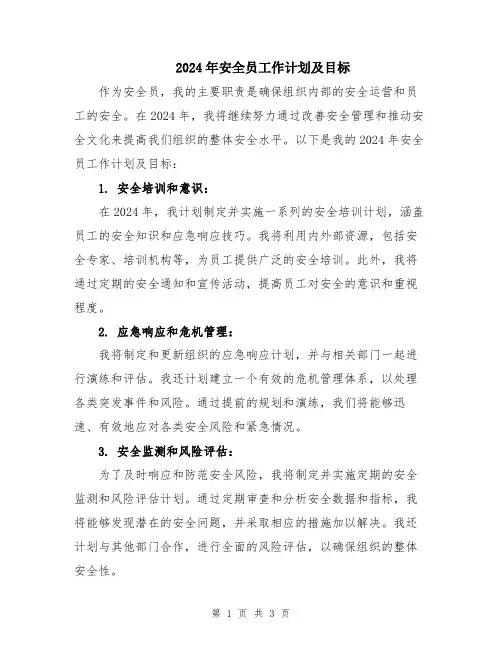 2024年安全员工作计划及目标

作为安全员，我的主要职责是确保组织内部的安全运营和员工的安全。在2024年，我将继续努力通过改善安全管理和推动安全文化来提高我们组织的整体安全水平。以下是我的2024年安全员工作计划及目标：

1. 安全培训和意识：

在2024年，我计划制定并实施一系列的安全培训计划，涵盖员工的安全知识和应急响应技巧。我将利用内外部资源，包括安全专家、培训机构等，为员工提供广泛的安全培训。此外，我将通过定期的安全通知和宣传活动，提高员工对安全的意识和重视程度。

2. 应急响应和危机管理：

我将制定和更新组织的应急响应计划，并与相关部门一起进行演练和评估。我还计划建立一个有效的危机管理体系，以处理各类突发事件和风险。通过提前的规划和演练，我们将能够迅速、有效地应对各类安全风险和紧急情况。

3. 安全监测和风险评估：

为了及时响应和防范安全风险，我将制定并实施定期的安全监测和风险评估计划。通过定期审查和分析安全数据和指标，我将能够发现潜在的安全问题，并采取相应的措施加以解决。我还计划与其他部门合作，进行全面的风险评估，以确保组织的整体安全性。

第 1 页 共 3 页